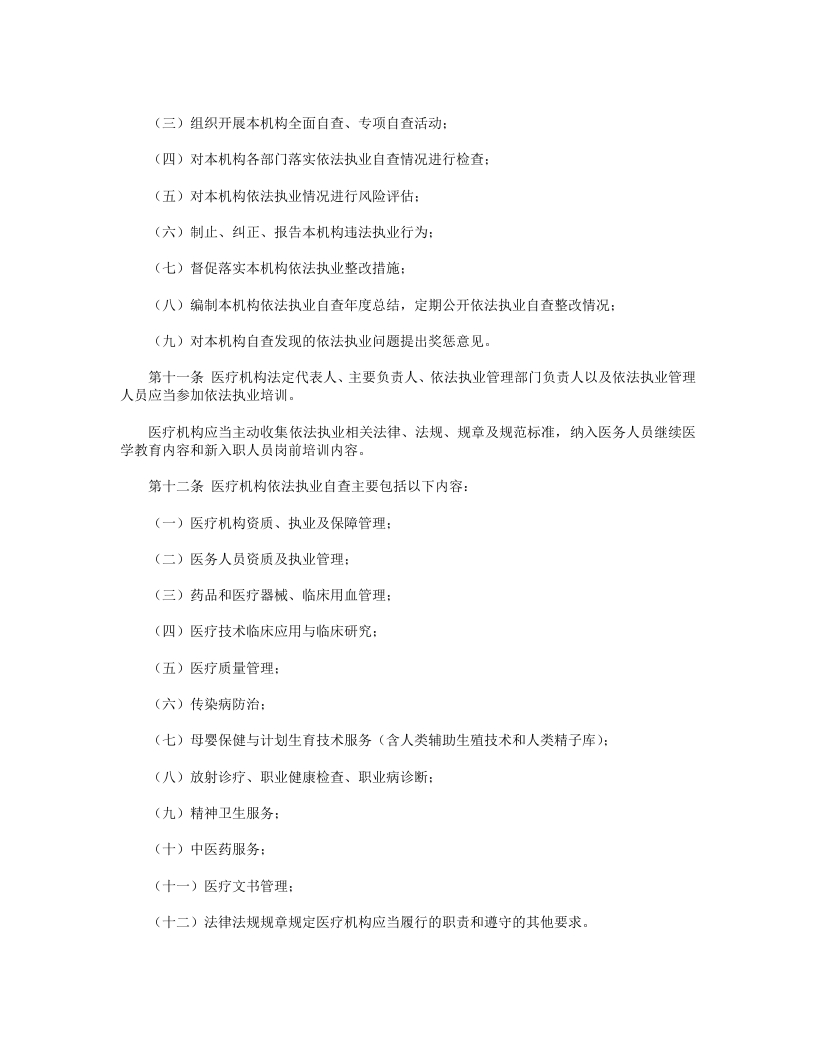 （三）组织开展本机构全面自查、专项自查活动；

（四）对本机构各部门落实依法执业自查情况进行检查；

（五）对本机构依法执业情况进行风险评估；

（六）制止、纠正、报告本机构违法执业行为；

（七）督促落实本机构依法执业整改措施；

（八）编制本机构依法执业自查年度总结，定期公开依法执业自查整改情况；

（九）对本机构自查发现的依法执业问题提出奖惩意见。

第十一条 医疗机构法定代表人、主要负责人、依法执业管理部门负责人以及依法执业管理人员应当参加依法执业培训。

医疗机构应当主动收集依法执业相关法律、法规、规章及规范标准，纳入医务人员继续医学教育内容和新入职人员岗前培训内容。

第十二条 医疗机构依法执业自查主要包括以下内容：

（一）医疗机构资质、执业及保障管理；

（二）医务人员资质及执业管理；

（三）药品和医疗器械、临床用血管理；

（四）医疗技术临床应用与临床研究；

（五）医疗质量管理；

（六）传染病防治；

（七）母婴保健与计划生育技术服务（含人类辅助生殖技术和人类精子库）；

（八）放射诊疗、职业健康检查、职业病诊断；

（九）精神卫生服务；

（十）中医药服务；

（十一）医疗文书管理；

（十二）法律法规规章规定医疗机构应当履行的职责和遵守的其他要求。